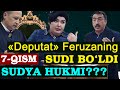 «Deputat» Feruzaning
7-QISM SUDI BO‘LDI
SUDYA HUKMI???